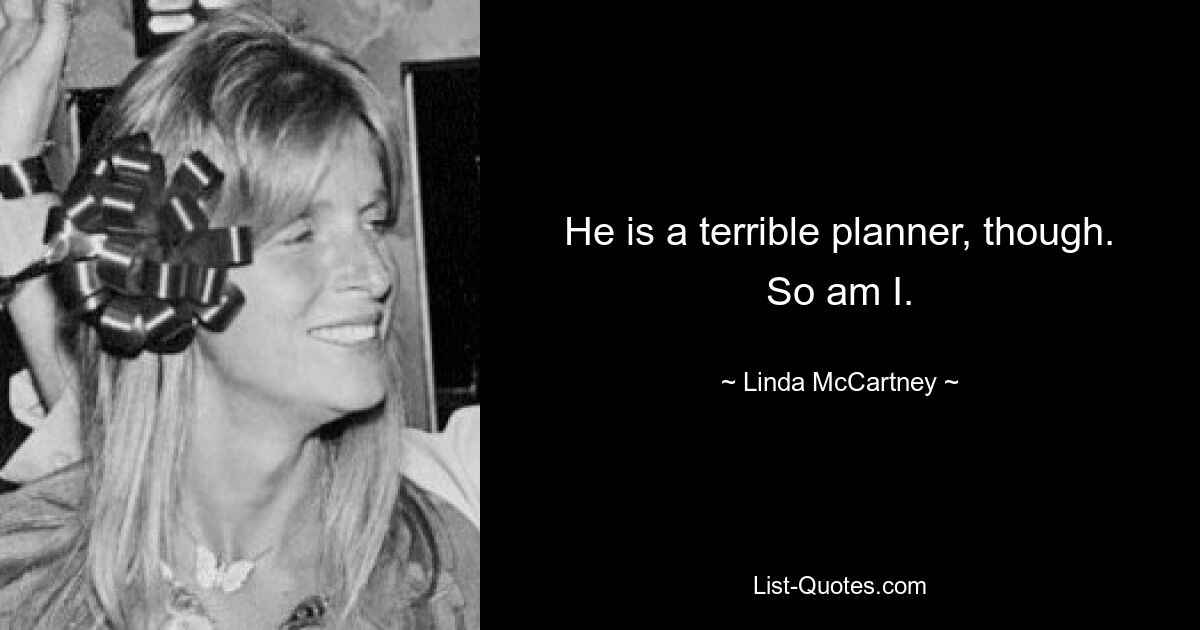 He is a terrible planner, though. So am I.

~ Linda McCartney ~

List-Quotes.com